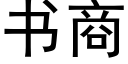 书商